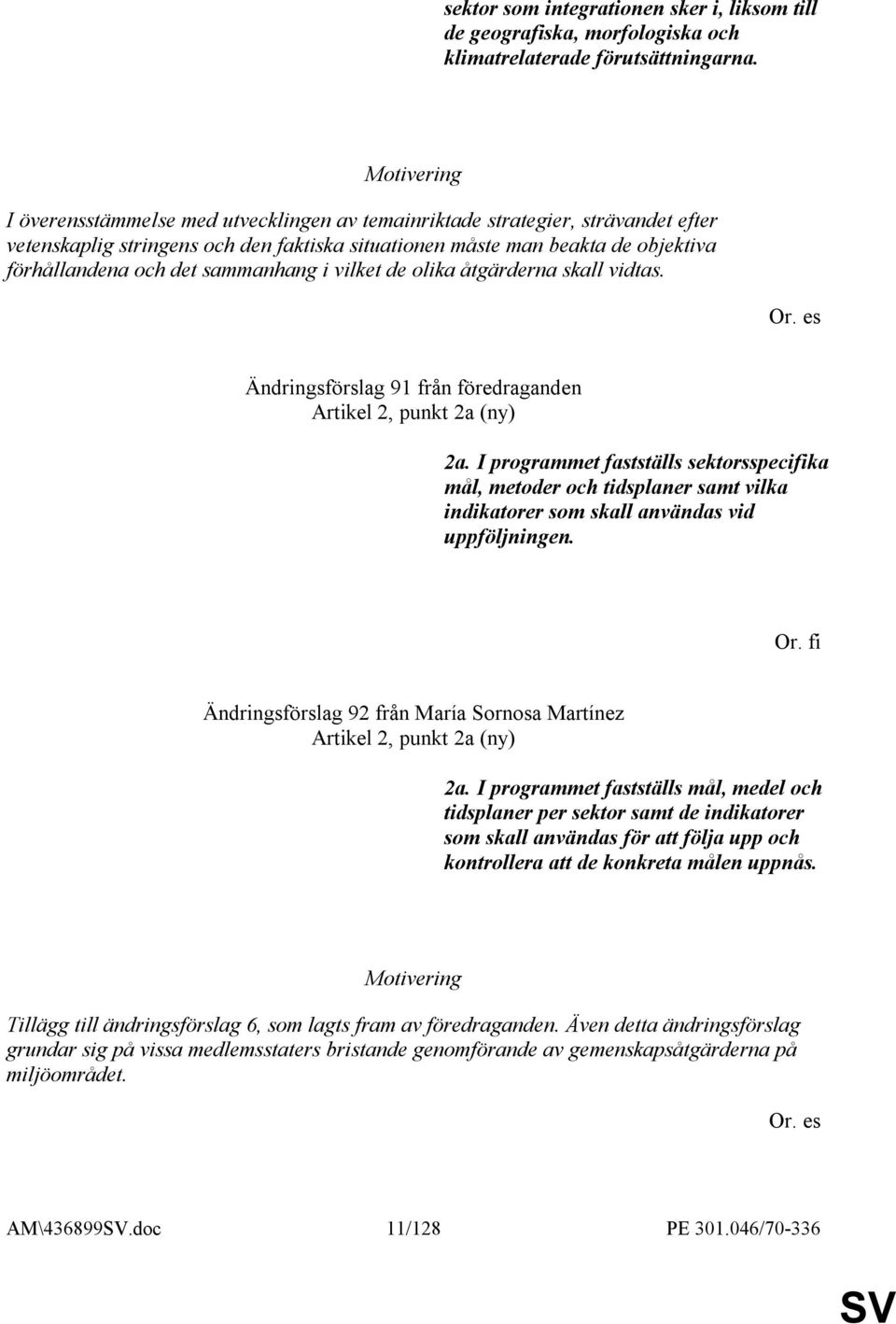 sektor som integrationen sker i, liksom till de geografiska, morfologiska och klimatrelaterade förutsättningarna.

Motivering

I överensstämmelse med utvecklingen av temainriktade strategier, strävandet efter vetenskaplig stringens och den faktiska situationen måste man beakta de objektiva förhållandena och det sammanhang i vilket de olika åtgärderna skall vidtas.

Or. es

Ändringsförslag 91 från föredraganden
Artikel 2, punkt 2a (ny)

2a. I programmet fastställs sektorsspecifika mål, metoder och tidsplaner samt vilka indikatorer som skall användas vid uppföljningen.

Or. fi

Ändringsförslag 92 från María Sornosa Martínez
Artikel 2, punkt 2a (ny)

2a. I programmet fastställs mål, medel och tidsplaner per sektor samt de indikatorer som skall användas för att följa upp och kontrollera att de konkreta målen uppnås.

Motivering

Tillägg till ändringsförslag 6, som lagts fram av föredraganden. Även detta ändringsförslag grundar sig på vissa medlemsstaters bristande genomförande av gemenskapsåtgärderna på miljöområdet.

Or. es

AM\436899SV.doc 11/128 PE 301.046/70-336

SV